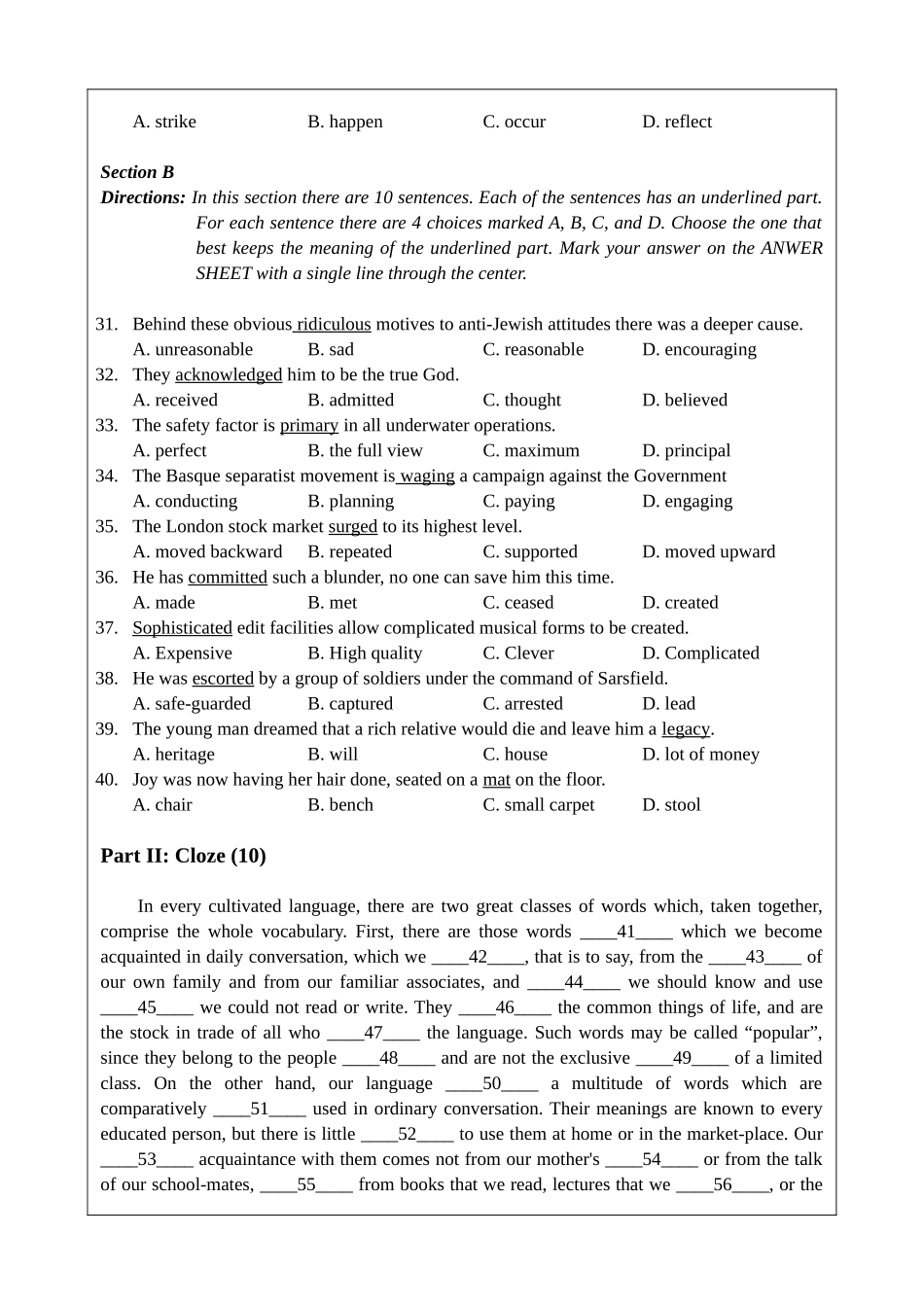 A. strike B. happen C. occur D. reflect

Section B
Directions: In this section there are 10 sentences. Each of the sentences has an underlined part. For each sentence there are 4 choices marked A, B, C, and D. Choose the one that best keeps the meaning of the underlined part. Mark your answer on the ANWER SHEET with a single line through the center.

31. Behind these obvious ridiculous motives to anti-Jewish attitudes there was a deeper cause.
A. unreasonable B. sad C. reasonable D. encouraging
32. They acknowledged him to be the true God.
A. received B. admitted C. thought D. believed
33. The safety factor is primary in all underwater operations.
A. perfect B. the full view C. maximum D. principal
34. The Basque separatist movement is waging a campaign against the Government
A. conducting B. planning C. paying D. engaging
35. The London stock market surged to its highest level.
A. moved backward B. repeated C. supported D. moved upward
36. He has committed such a blunder, no one can save him this time.
A. made B. met C. ceased D. created
37. Sophisticated edit facilities allow complicated musical forms to be created.
A. Expensive B. High quality C. Clever D. Complicated
38. He was escorted by a group of soldiers under the command of Sarsfield.
A. safe-guarded B. captured C. arrested D. lead
39. The young man dreamed that a rich relative would die and leave him a legacy.
A. heritage B. will C. house D. lot of money
40. Joy was now having her hair done, seated on a mat on the floor.
A. chair B. bench C. small carpet D. stool

Part II: Cloze (10)

In every cultivated language, there are two great classes of words which, taken together, comprise the whole vocabulary. First, there are those words ____41____ which we become acquainted in daily conversation, which we ____42____, that is to say, from the ____43____ of our own family and from our familiar associates, and ____44____ we should know and use ____45____ we could not read or write. They ____46____ the common things of life, and are the stock in trade of all who ____47____ the language. Such words may be called “popular”, since they belong to the people ____48____ and are not the exclusive ____49____ of a limited class. On the other hand, our language ____50____ a multitude of words which are comparatively ____51____ used in ordinary conversation. Their meanings are known to every educated person, but there is little ____52____ to use them at home or in the market-place. Our ____53____ acquaintance with them comes not from our mother's ____54____ or from the talk of our school-mates, ____55____ from books that we read, lectures that we ____56____, or the